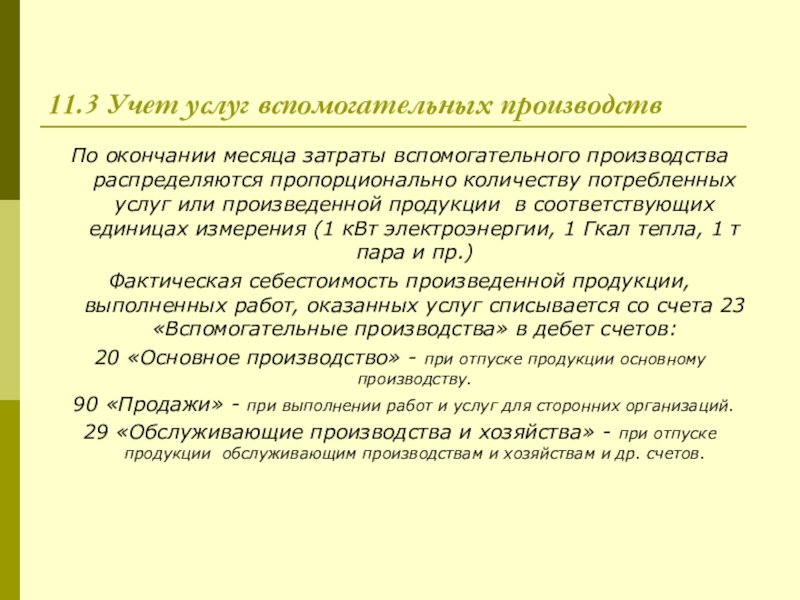 11.3 Учет услуг вспомогательных производств

По окончании месяца затраты вспомогательного производства распределяются пропорционально количеству потребленных услуг или произведенной продукции в соответствующих единицах измерения (1 кВт электроэнергии, 1 Гкал тепла, 1 т пара и пр.)

Фактическая себестоимость произведенной продукции, выполненных работ, оказанных услуг списывается со счета 23 «Вспомогательные производства» в дебет счетов:

20 «Основное производство» - при отпуске продукции основному производству.

90 «Продажи» - при выполнении работ и услуг для сторонних организаций.

29 «Обслуживающие производства и хозяйства» - при отпуске продукции обслуживающим производствам и хозяйствам и др. счетов.